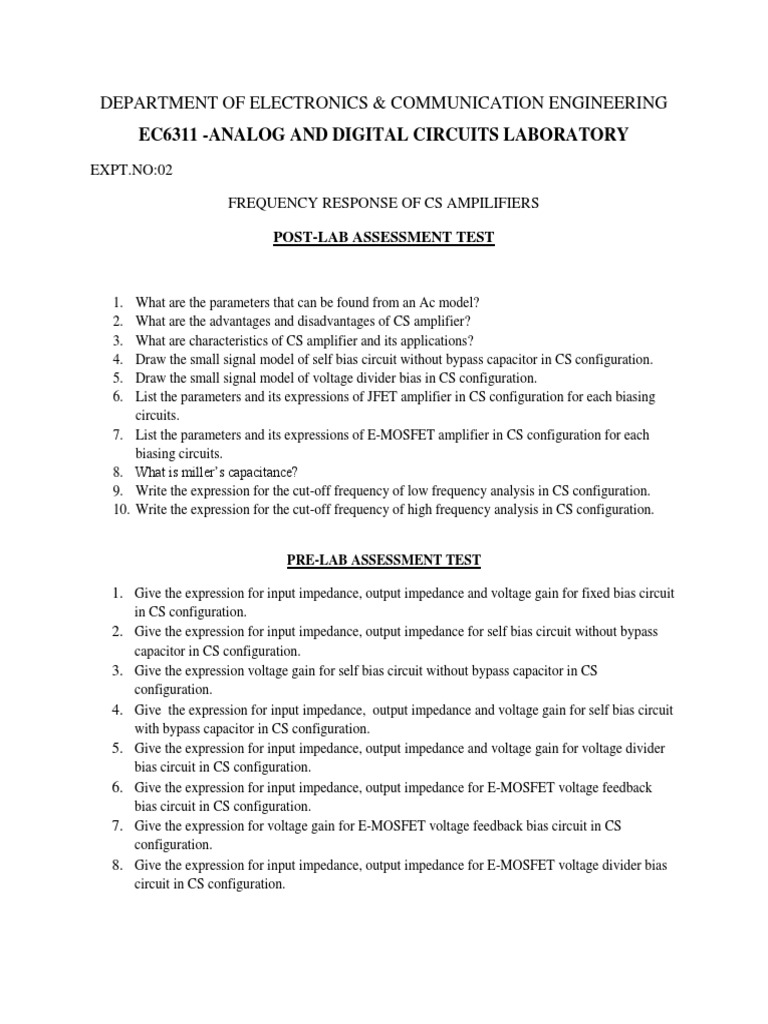 DEPARTMENT OF ELECTRONICS & COMMUNICATION ENGINEERING

EC6311 -ANALOG AND DIGITAL CIRCUITS LABORATORY

EXPT.NO:02

FREQUENCY RESPONSE OF CS AMPILIFIERS

POST-LAB ASSESSMENT TEST

1. What are the parameters that can be found from an Ac model?
2. What are the advantages and disadvantages of CS amplifier?
3. What are characteristics of CS amplifier and its applications?
4. Draw the small signal model of self bias circuit without bypass capacitor in CS configuration.
5. Draw the small signal model of voltage divider bias in CS configuration.
6. List the parameters and its expressions of JFET amplifier in CS configuration for each biasing circuits.
7. List the parameters and its expressions of E-MOSFET amplifier in CS configuration for each biasing circuits.
8. What is miller's capacitance?
9. Write the expression for the cut-off frequency of low frequency analysis in CS configuration.
10. Write the expression for the cut-off frequency of high frequency analysis in CS configuration.

PRE-LAB ASSESSMENT TEST

1. Give the expression for input impedance, output impedance and voltage gain for fixed bias circuit in CS configuration.
2. Give the expression for input impedance, output impedance for self bias circuit without bypass capacitor in CS configuration.
3. Give the expression voltage gain for self bias circuit without bypass capacitor in CS configuration.
4. Give the expression for input impedance, output impedance and voltage gain for self bias circuit with bypass capacitor in CS configuration.
5. Give the expression for input impedance, output impedance and voltage gain for voltage divider bias circuit in CS configuration.
6. Give the expression for input impedance, output impedance for E-MOSFET voltage feedback bias circuit in CS configuration.
7. Give the expression for voltage gain for E-MOSFET voltage feedback bias circuit in CS configuration.
8. Give the expression for input impedance, output impedance for E-MOSFET voltage divider bias circuit in CS configuration.